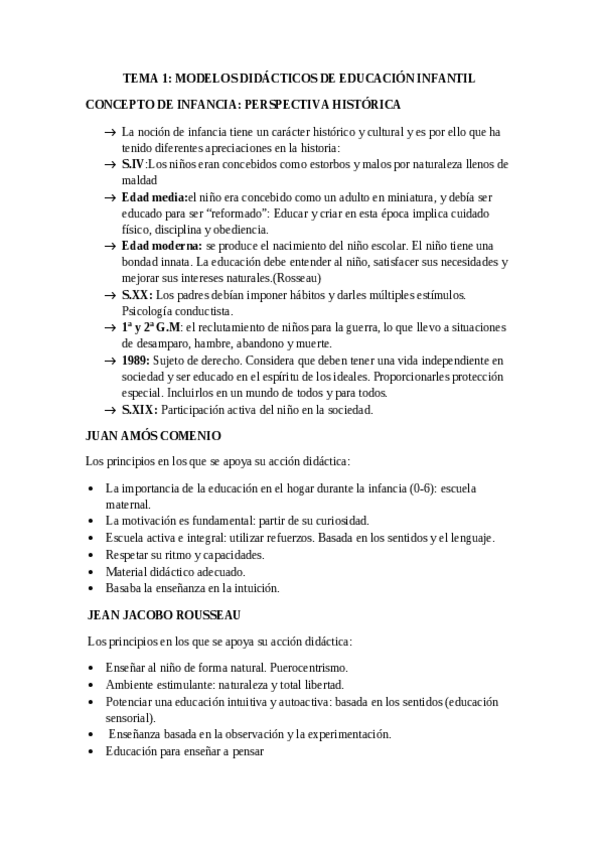 TEMA 1: MODELOS DIDÁCTICOS DE EDUCACIÓN INFANTIL

CONCEPTO DE INFANCIA: PERSPECTIVA HISTÓRICA

→ La noción de infancia tiene un carácter histórico y cultural y es por ello que ha tenido diferentes apreciaciones en la historia:
→ S.IV:Los niños eran concebidos como estorbos y malos por naturaleza llenos de maldad
→ Edad media:el niño era concebido como un adulto en miniatura, y debía ser educado para ser "reformado": Educar y criar en esta época implica cuidado físico, disciplina y obediencia.
→ Edad moderna: se produce el nacimiento del niño escolar. El niño tiene una bondad innata. La educación debe entender al niño, satisfacer sus necesidades y mejorar sus intereses naturales.(Rosseau)
→ S.XX: Los padres debían imponer hábitos y darles múltiples estímulos. Psicología conductista.
→ 1ª y 2ª G.M: el reclutamiento de niños para la guerra, lo que llevo a situaciones de desamparo, hambre, abandono y muerte.
→ 1989: Sujeto de derecho. Considera que deben tener una vida independiente en sociedad y ser educado en el espíritu de los ideales. Proporcionarles protección especial. Incluirlos en un mundo de todos y para todos.
→ S.XIX: Participación activa del niño en la sociedad.

JUAN AMÓS COMENIO

Los principios en los que se apoya su acción didáctica:

• La importancia de la educación en el hogar durante la infancia (0-6): escuela maternal.
• La motivación es fundamental: partir de su curiosidad.
• Escuela activa e integral: utilizar refuerzos. Basada en los sentidos y el lenguaje.
• Respetar su ritmo y capacidades.
• Material didáctico adecuado.
• Basaba la enseñanza en la intuición.

JEAN JACOBO ROUSSEAU

Los principios en los que se apoya su acción didáctica:

• Enseñar al niño de forma natural. Puerocentrismo.
• Ambiente estimulante: naturaleza y total libertad.
• Potenciar una educación intuitiva y autoactiva: basada en los sentidos (educación sensorial).
• Enseñanza basada en la observación y la experimentación.
• Educación para enseñar a pensar